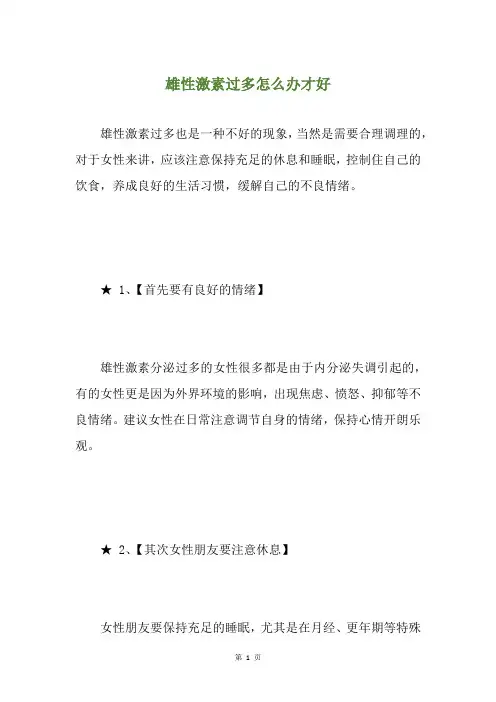 雄性激素过多怎么办才好

雄性激素过多也是一种不好的现象，当然是需要合理调理的，对于女性来讲，应该注意保持充足的休息和睡眠，控制住自己的饮食，养成良好的生活习惯，缓解自己的不良情绪。

★ 1、【首先要有良好的情绪】

雄性激素分泌过多的女性很多都是由于内分泌失调引起的，有的女性更是因为外界环境的影响，出现焦虑、愤怒、抑郁等不良情绪。建议女性在日常注意调节自身的情绪，保持心情开朗乐观。

★ 2、【其次女性朋友要注意休息】

女性朋友要保持充足的睡眠，尤其是在月经、更年期等特殊

第 1 页